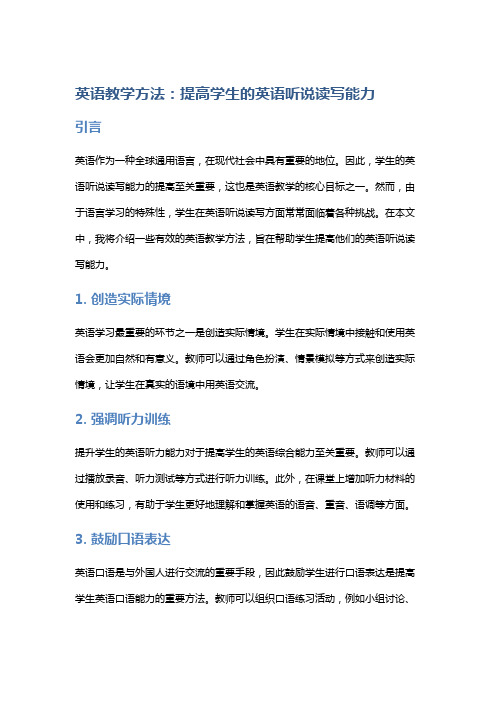 英语教学方法：提高学生的英语听说读写能力

引言

英语作为一种全球通用语言，在现代社会中具有重要的地位。因此，学生的英语听说读写能力的提高至关重要，这也是英语教学的核心目标之一。然而，由于语言学习的特殊性，学生在英语听说读写方面常常面临着各种挑战。在本文中，我将介绍一些有效的英语教学方法，旨在帮助学生提高他们的英语听说读写能力。

1. 创造实际情境

英语学习最重要的环节之一是创造实际情境。学生在实际情境中接触和使用英语会更加自然和有意义。教师可以通过角色扮演、情景模拟等方式来创造实际情境，让学生在真实的语境中用英语交流。

2. 强调听力训练

提升学生的英语听力能力对于提高学生的英语综合能力至关重要。教师可以通过播放录音、听力测试等方式进行听力训练。此外，在课堂上增加听力材料的使用和练习，有助于学生更好地理解和掌握英语的语音、重音、语调等方面。

3. 鼓励口语表达

英语口语是与外国人进行交流的重要手段，因此鼓励学生进行口语表达是提高学生英语口语能力的重要方法。教师可以组织口语练习活动，例如小组讨论、